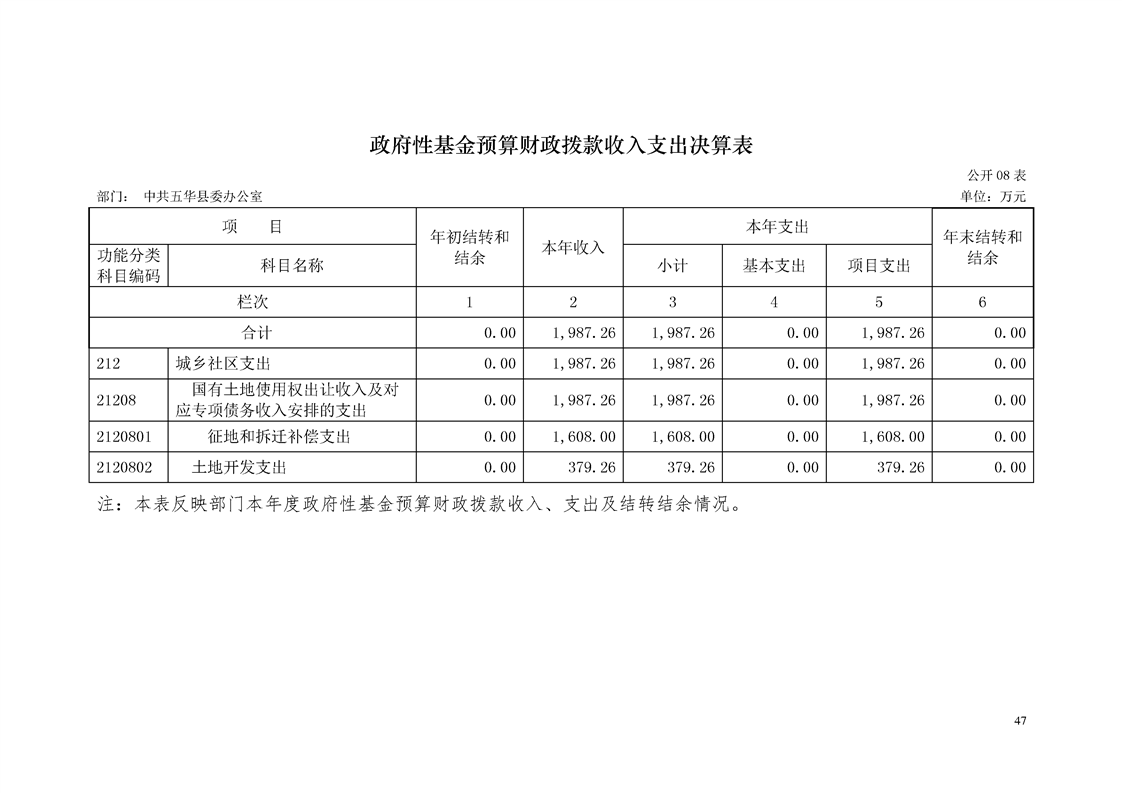 政府性基金预算财政拨款收入支出决算表

公开 08 表

部门：　中共五华县委办公室

单位：万元

| 项　　目 | | 年初结转和结余 | 本年收入 | 本年支出 | | | 年末结转和结余 |
|---|---|---|---|---|---|---|---|
| 功能分类科目编码 | 科目名称 | | | 小计 | 基本支出 | 项目支出 | |
| 栏次 | | 1 | 2 | 3 | 4 | 5 | 6 |
| 合计 | | 0.00 | 1,987.26 | 1,987.26 | 0.00 | 1,987.26 | 0.00 |
| 212 | 城乡社区支出 | 0.00 | 1,987.26 | 1,987.26 | 0.00 | 1,987.26 | 0.00 |
| 21208 | 国有土地使用权出让收入及对应专项债务收入安排的支出 | 0.00 | 1,987.26 | 1,987.26 | 0.00 | 1,987.26 | 0.00 |
| 2120801 | 征地和拆迁补偿支出 | 0.00 | 1,608.00 | 1,608.00 | 0.00 | 1,608.00 | 0.00 |
| 2120802 | 土地开发支出 | 0.00 | 379.26 | 379.26 | 0.00 | 379.26 | 0.00 |

注：本表反映部门本年度政府性基金预算财政拨款收入、支出及结转结余情况。

47